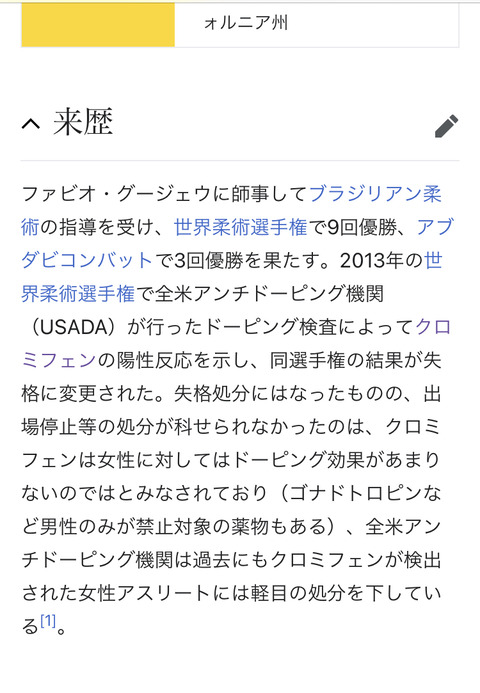 ォルニア州

来歴

ファビオ・グージェウに師事してブラジリアン柔術の指導を受け、世界柔術選手権で9回優勝、アブダビコンバットで3回優勝を果たす。2013年の世界柔術選手権で全米アンチドーピング機関（USADA）が行ったドーピング検査によってクロミフェンの陽性反応を示し、同選手権の結果が失格に変更された。失格処分にはなったものの、出場停止等の処分が科せられなかったのは、クロミフェンは女性に対してはドーピング効果があまりないのではとみなされており（ゴナドトロピンなど男性のみが禁止対象の薬物もある）、全米アンチドーピング機関は過去にもクロミフェンが検出された女性アスリートには軽目の処分を下している[1]。